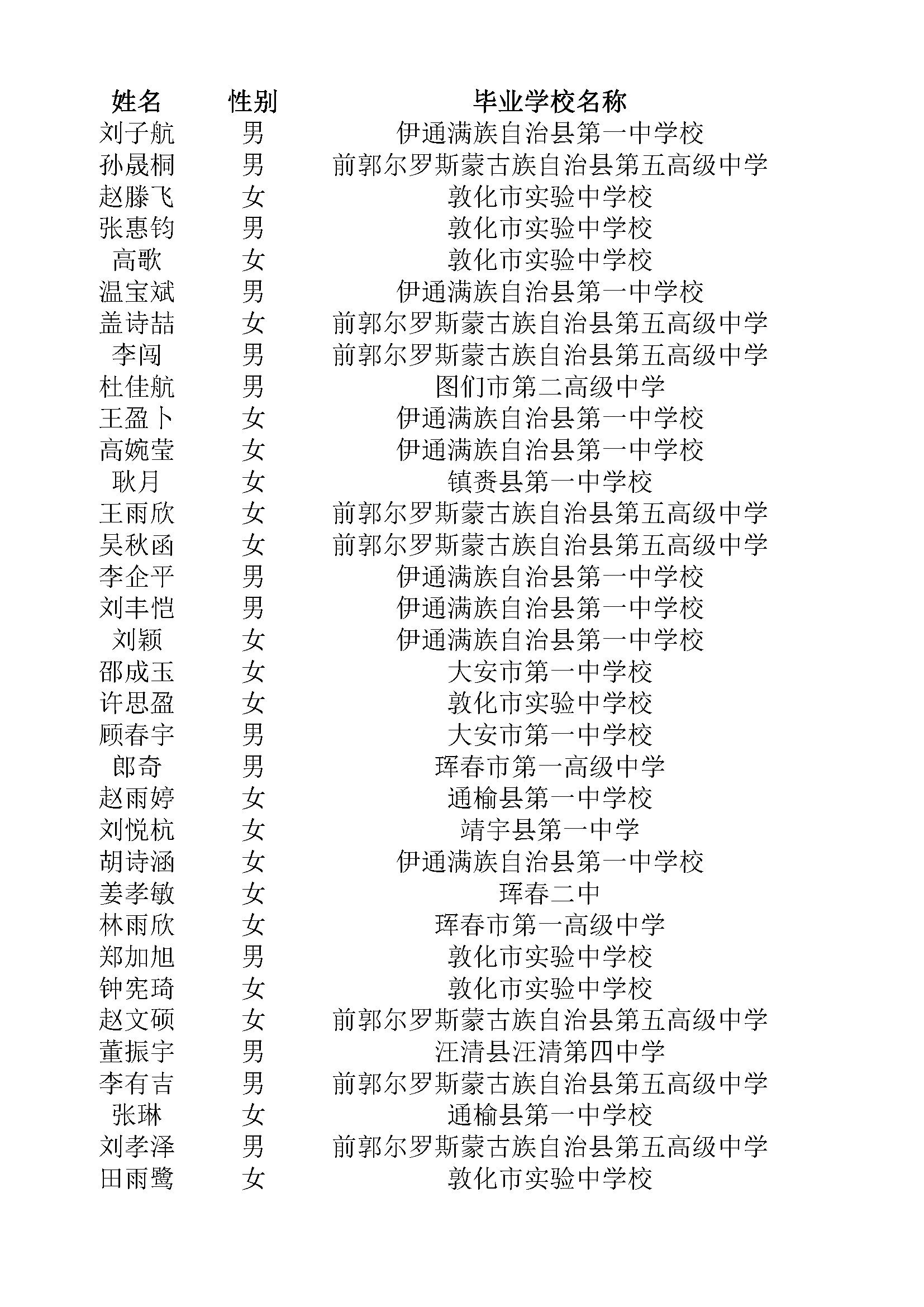 | 姓名 | 性别 | 毕业学校名称 |
|---|---|---|
| 刘子航 | 男 | 伊通满族自治县第一中学校 |
| 孙晟桐 | 男 | 前郭尔罗斯蒙古族自治县第五高级中学 |
| 赵滕飞 | 女 | 敦化市实验中学校 |
| 张惠钧 | 男 | 敦化市实验中学校 |
| 高歌 | 女 | 敦化市实验中学校 |
| 温宝斌 | 男 | 伊通满族自治县第一中学校 |
| 盖诗喆 | 女 | 前郭尔罗斯蒙古族自治县第五高级中学 |
| 李闯 | 男 | 前郭尔罗斯蒙古族自治县第五高级中学 |
| 杜佳航 | 男 | 图们市第二高级中学 |
| 王盈卜 | 女 | 伊通满族自治县第一中学校 |
| 高婉莹 | 女 | 伊通满族自治县第一中学校 |
| 耿月 | 女 | 镇赉县第一中学校 |
| 王雨欣 | 女 | 前郭尔罗斯蒙古族自治县第五高级中学 |
| 吴秋函 | 女 | 前郭尔罗斯蒙古族自治县第五高级中学 |
| 李企平 | 男 | 伊通满族自治县第一中学校 |
| 刘丰恺 | 男 | 伊通满族自治县第一中学校 |
| 刘颖 | 女 | 伊通满族自治县第一中学校 |
| 邵成玉 | 女 | 大安市第一中学校 |
| 许思盈 | 女 | 敦化市实验中学校 |
| 顾春宇 | 男 | 大安市第一中学校 |
| 郎奇 | 男 | 珲春市第一高级中学 |
| 赵雨婷 | 女 | 通榆县第一中学校 |
| 刘悦杭 | 女 | 靖宇县第一中学 |
| 胡诗涵 | 女 | 伊通满族自治县第一中学校 |
| 姜孝敏 | 女 | 珲春二中 |
| 林雨欣 | 女 | 珲春市第一高级中学 |
| 郑加旭 | 男 | 敦化市实验中学校 |
| 钟宪琦 | 女 | 敦化市实验中学校 |
| 赵文硕 | 女 | 前郭尔罗斯蒙古族自治县第五高级中学 |
| 董振宇 | 男 | 汪清县汪清第四中学 |
| 李有吉 | 男 | 前郭尔罗斯蒙古族自治县第五高级中学 |
| 张琳 | 女 | 通榆县第一中学校 |
| 刘孝泽 | 男 | 前郭尔罗斯蒙古族自治县第五高级中学 |
| 田雨鹭 | 女 | 敦化市实验中学校 |